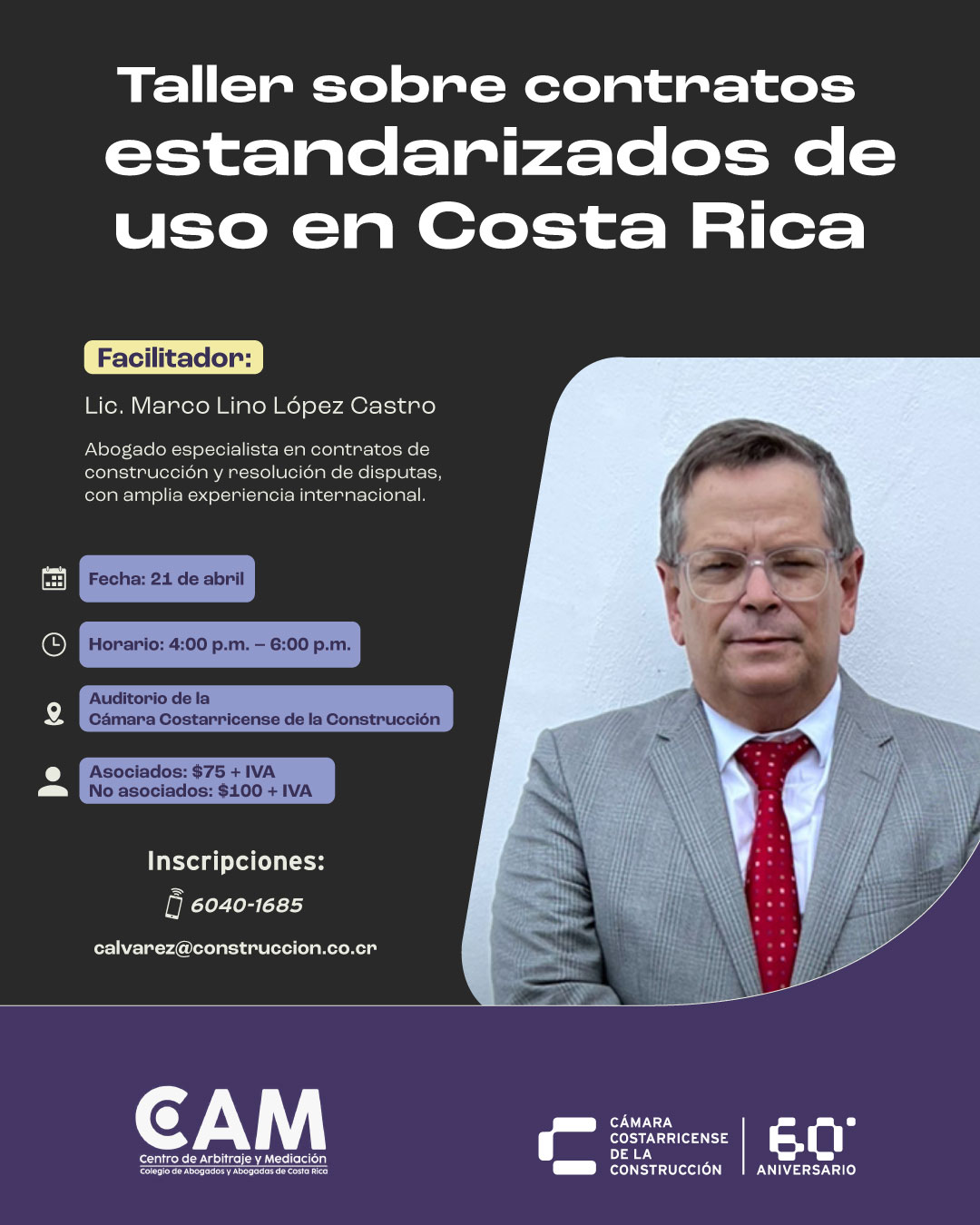 Taller sobre contratos estandarizados de uso en Costa Rica

Facilitador:

Lic. Marco Lino López Castro

Abogado especialista en contratos de construcción y resolución de disputas, con amplia experiencia internacional.

Fecha: 21 de abril

Horario: 4:00 p.m. – 6:00 p.m.

Auditorio de la Cámara Costarricense de la Construcción

Asociados: $75 + IVA
No asociados: $100 + IVA

Inscripciones:

6040-1685

calvarez@construccion.co.cr

CAM
Centro de Arbitraje y Mediación
Colegio de Abogados y Abogadas de Costa Rica

CÁMARA COSTARRICENSE DE LA CONSTRUCCIÓN

60 ANIVERSARIO